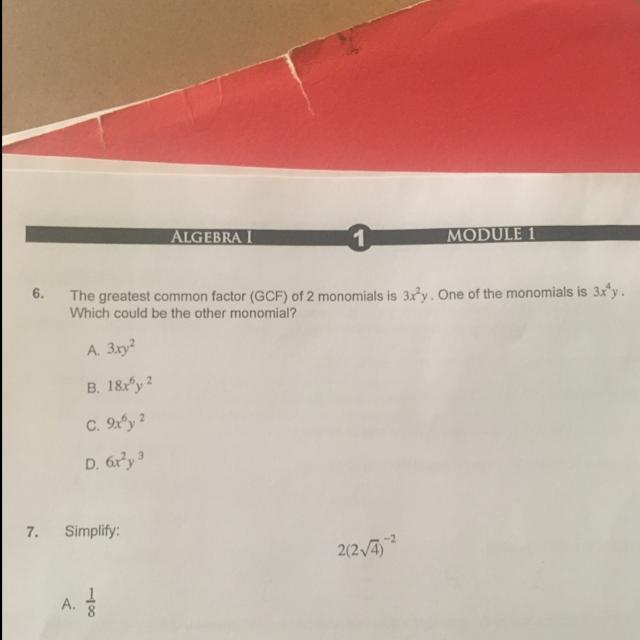 ALGEBRA I

1

MODULE 1

6. The greatest common factor (GCF) of 2 monomials is $3x^2y$. One of the monomials is $3x^4y$. Which could be the other monomial?

A. $3xy^2$

B. $18x^6y^2$

C. $9x^6y^2$

D. $6x^2y^3$

7. Simplify:

$2(2\sqrt{4})^{-2}$

A. $\frac{1}{8}$